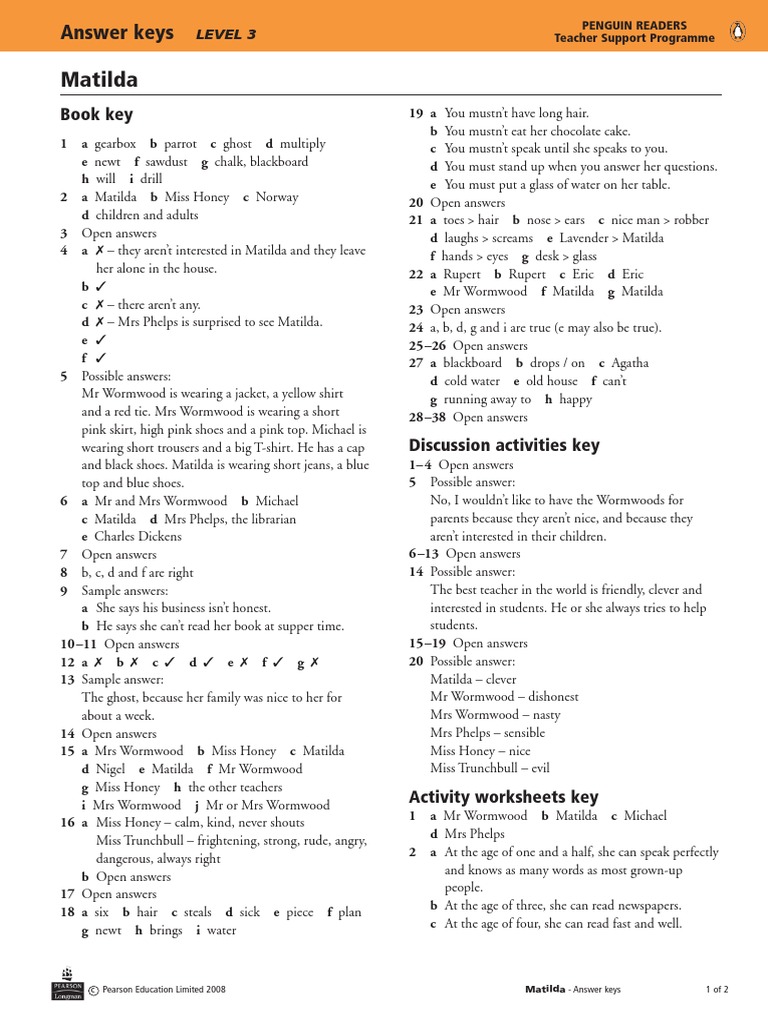 Answer keys LEVEL 3

PENGUIN READERS
Teacher Support Programme

Matilda

Book key

1 a gearbox b parrot c ghost d multiply e newt f sawdust g chalk, blackboard h will i drill
2 a Matilda b Miss Honey c Norway d children and adults
3 Open answers
4 a ✗ – they aren't interested in Matilda and they leave her alone in the house.
b ✓
c ✗ – there aren't any.
d ✗ – Mrs Phelps is surprised to see Matilda.
e ✓
f ✓
5 Possible answers:
Mr Wormwood is wearing a jacket, a yellow shirt and a red tie. Mrs Wormwood is wearing a short pink skirt, high pink shoes and a pink top. Michael is wearing short trousers and a big T-shirt. He has a cap and black shoes. Matilda is wearing short jeans, a blue top and blue shoes.
6 a Mr and Mrs Wormwood b Michael c Matilda d Mrs Phelps, the librarian e Charles Dickens
7 Open answers
8 b, c, d and f are right
9 Sample answers:
a She says his business isn't honest.
b He says she can't read her book at supper time.
10–11 Open answers
12 a ✗ b ✗ c ✓ d ✓ e ✗ f ✓ g ✗
13 Sample answer:
The ghost, because her family was nice to her for about a week.
14 Open answers
15 a Mrs Wormwood b Miss Honey c Matilda d Nigel e Matilda f Mr Wormwood g Miss Honey h the other teachers i Mrs Wormwood j Mr or Mrs Wormwood
16 a Miss Honey – calm, kind, never shouts
Miss Trunchbull – frightening, strong, rude, angry, dangerous, always right
b Open answers
17 Open answers
18 a six b hair c steals d sick e piece f plan g newt h brings i water
19 a You mustn't have long hair.
b You mustn't eat her chocolate cake.
c You mustn't speak until she speaks to you.
d You must stand up when you answer her questions.
e You must put a glass of water on her table.
20 Open answers
21 a toes > hair b nose > ears c nice man > robber d laughs > screams e Lavender > Matilda f hands > eyes g desk > glass
22 a Rupert b Rupert c Eric d Eric e Mr Wormwood f Matilda g Matilda
23 Open answers
24 a, b, d, g and i are true (e may also be true).
25–26 Open answers
27 a blackboard b drops / on c Agatha d cold water e old house f can't g running away to h happy
28–38 Open answers

Discussion activities key

1–4 Open answers
5 Possible answer:
No, I wouldn't like to have the Wormwoods for parents because they aren't nice, and because they aren't interested in their children.
6–13 Open answers
14 Possible answer:
The best teacher in the world is friendly, clever and interested in students. He or she always tries to help students.
15–19 Open answers
20 Possible answer:
Matilda – clever
Mr Wormwood – dishonest
Mrs Wormwood – nasty
Mrs Phelps – sensible
Miss Honey – nice
Miss Trunchbull – evil

Activity worksheets key

1 a Mr Wormwood b Matilda c Michael d Mrs Phelps
2 a At the age of one and a half, she can speak perfectly and knows as many words as most grown-up people.
b At the age of three, she can read newspapers.
c At the age of four, she can read fast and well.

PEARSON Longman © Pearson Education Limited 2008

Matilda - Answer keys 1 of 2